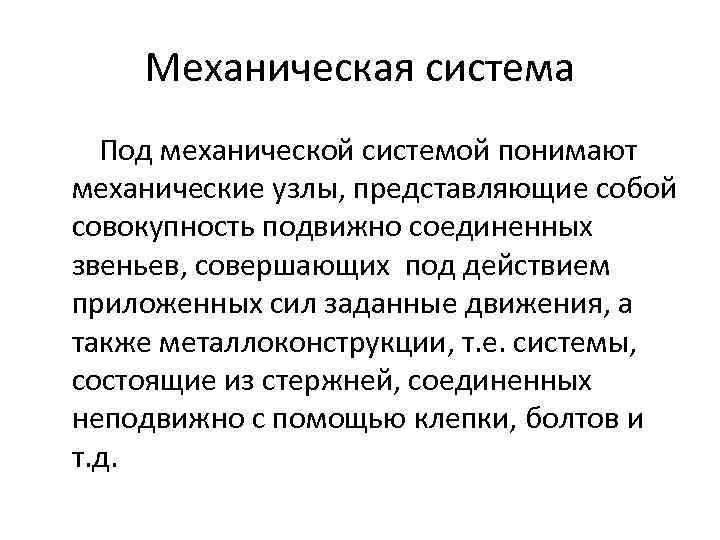 Механическая система

Под механической системой понимают механические узлы, представляющие собой совокупность подвижно соединенных звеньев, совершающих под действием приложенных сил заданные движения, а также металлоконструкции, т.е. системы, состоящие из стержней, соединенных неподвижно с помощью клепки, болтов и т.д.